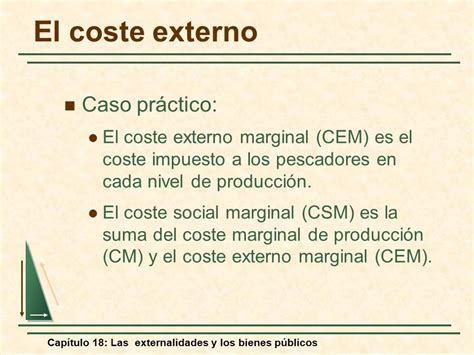 El coste externo

Caso práctico:

El coste externo marginal (CEM) es el coste impuesto a los pescadores en cada nivel de producción.

El coste social marginal (CSM) es la suma del coste marginal de producción (CM) y el coste externo marginal (CEM).

Capítulo 18: Las externalidades y los bienes públicos